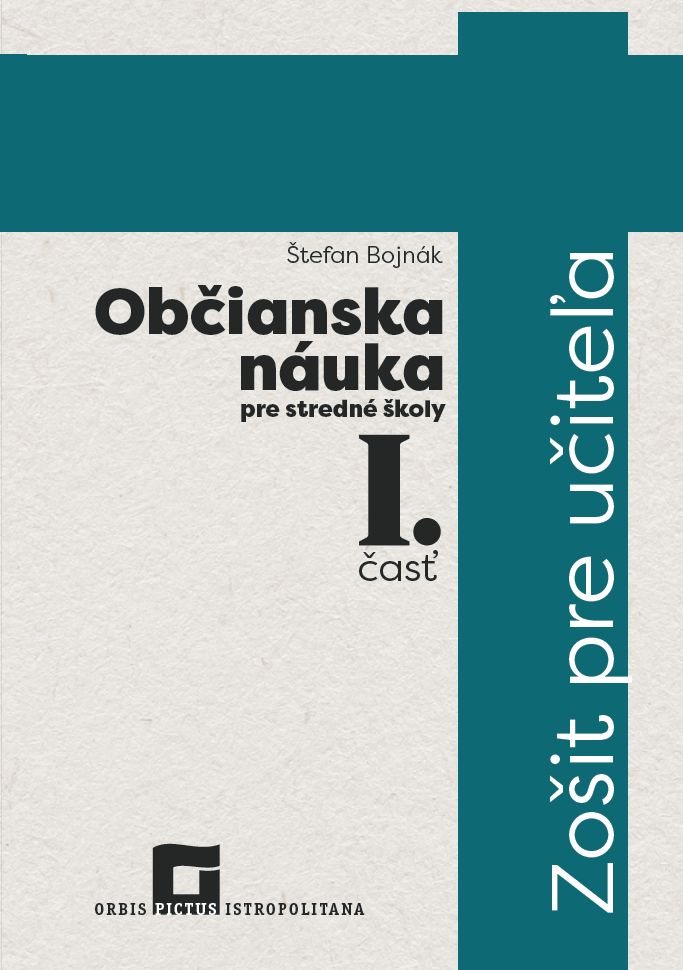 Štefan Bojnák

Občianska náuka

pre stredné školy

I. časť

Zošit pre učiteľa

ORBIS PICTUS ISTROPOLITANA